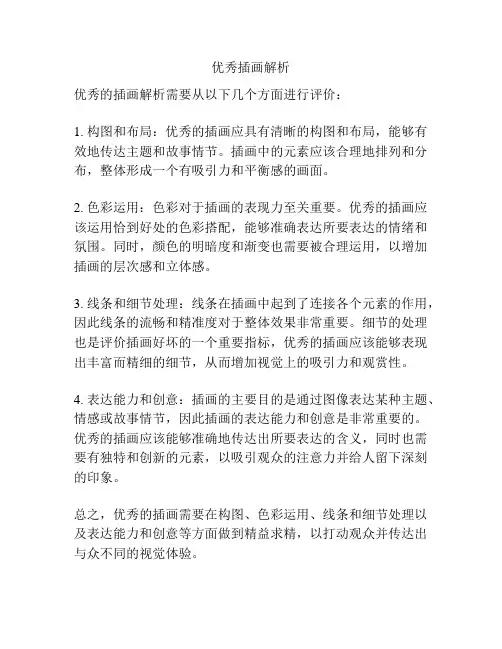 优秀插画解析

优秀的插画解析需要从以下几个方面进行评价：

1. 构图和布局：优秀的插画应具有清晰的构图和布局，能够有效地传达主题和故事情节。插画中的元素应该合理地排列和分布，整体形成一个有吸引力和平衡感的画面。

2. 色彩运用：色彩对于插画的表现力至关重要。优秀的插画应该运用恰到好处的色彩搭配，能够准确表达所要表达的情绪和氛围。同时，颜色的明暗度和渐变也需要被合理运用，以增加插画的层次感和立体感。

3. 线条和细节处理：线条在插画中起到了连接各个元素的作用，因此线条的流畅和精准度对于整体效果非常重要。细节的处理也是评价插画好坏的一个重要指标，优秀的插画应该能够表现出丰富而精细的细节，从而增加视觉上的吸引力和观赏性。

4. 表达能力和创意：插画的主要目的是通过图像表达某种主题、情感或故事情节，因此插画的表达能力和创意是非常重要的。优秀的插画应该能够准确地传达出所要表达的含义，同时也需要有独特和创新的元素，以吸引观众的注意力并给人留下深刻的印象。

总之，优秀的插画需要在构图、色彩运用、线条和细节处理以及表达能力和创意等方面做到精益求精，以打动观众并传达出与众不同的视觉体验。